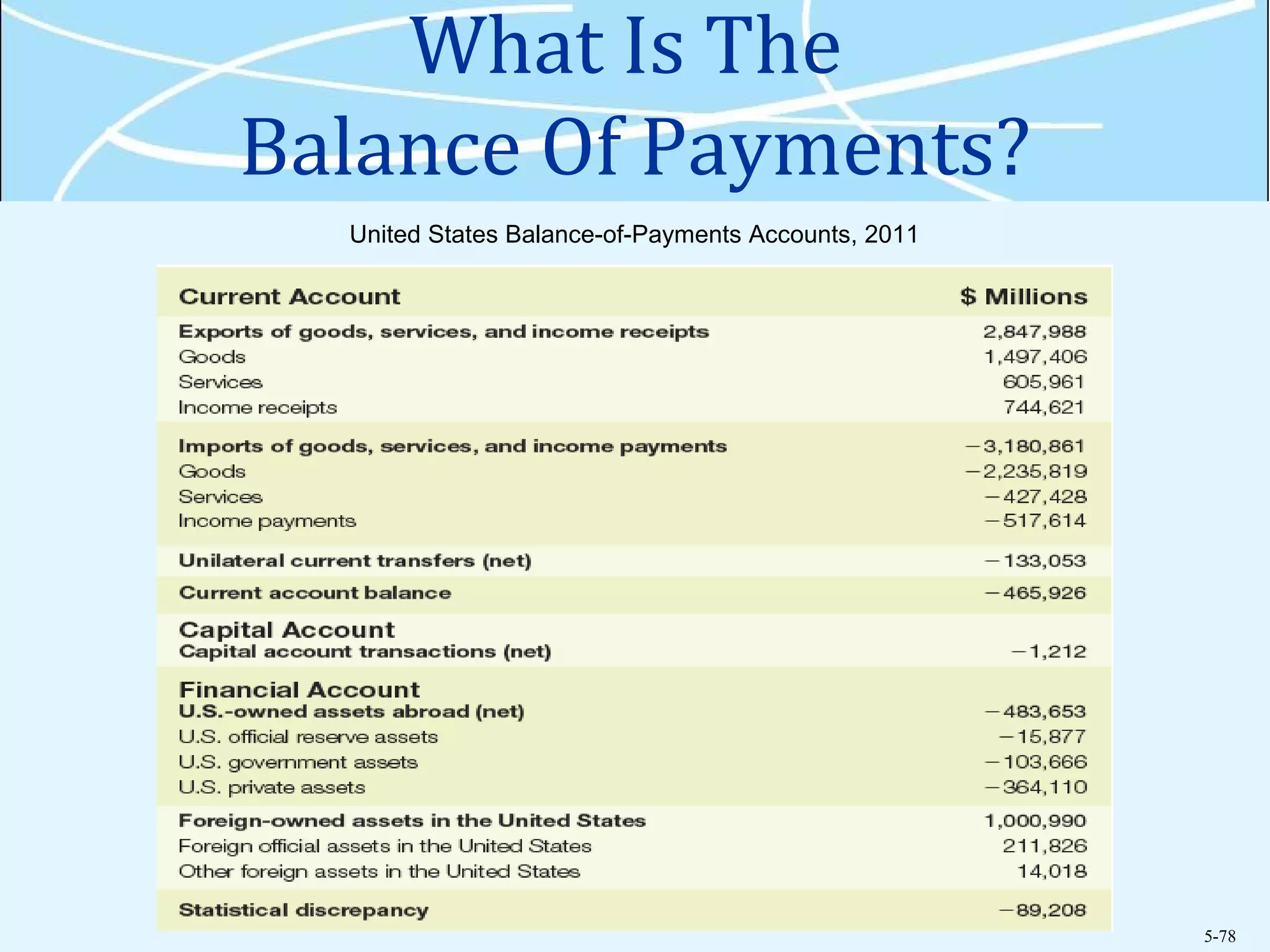 What Is The Balance Of Payments?

United States Balance-of-Payments Accounts, 2011

| Current Account | $ Millions |
|---|---|
| Exports of goods, services, and income receipts | 2,847,988 |
| Goods | 1,497,406 |
| Services | 605,961 |
| Income receipts | 744,621 |
| Imports of goods, services, and income payments | −3,180,861 |
| Goods | −2,235,819 |
| Services | −427,428 |
| Income payments | −517,614 |
| Unilateral current transfers (net) | −133,053 |
| Current account balance | −465,926 |
| Capital Account | |
| Capital account transactions (net) | −1,212 |
| Financial Account | |
| U.S.-owned assets abroad (net) | −483,653 |
| U.S. official reserve assets | −15,877 |
| U.S. government assets | −103,666 |
| U.S. private assets | −364,110 |
| Foreign-owned assets in the United States | 1,000,990 |
| Foreign official assets in the United States | 211,826 |
| Other foreign assets in the United States | 14,018 |
| Statistical discrepancy | −89,208 |

5-78